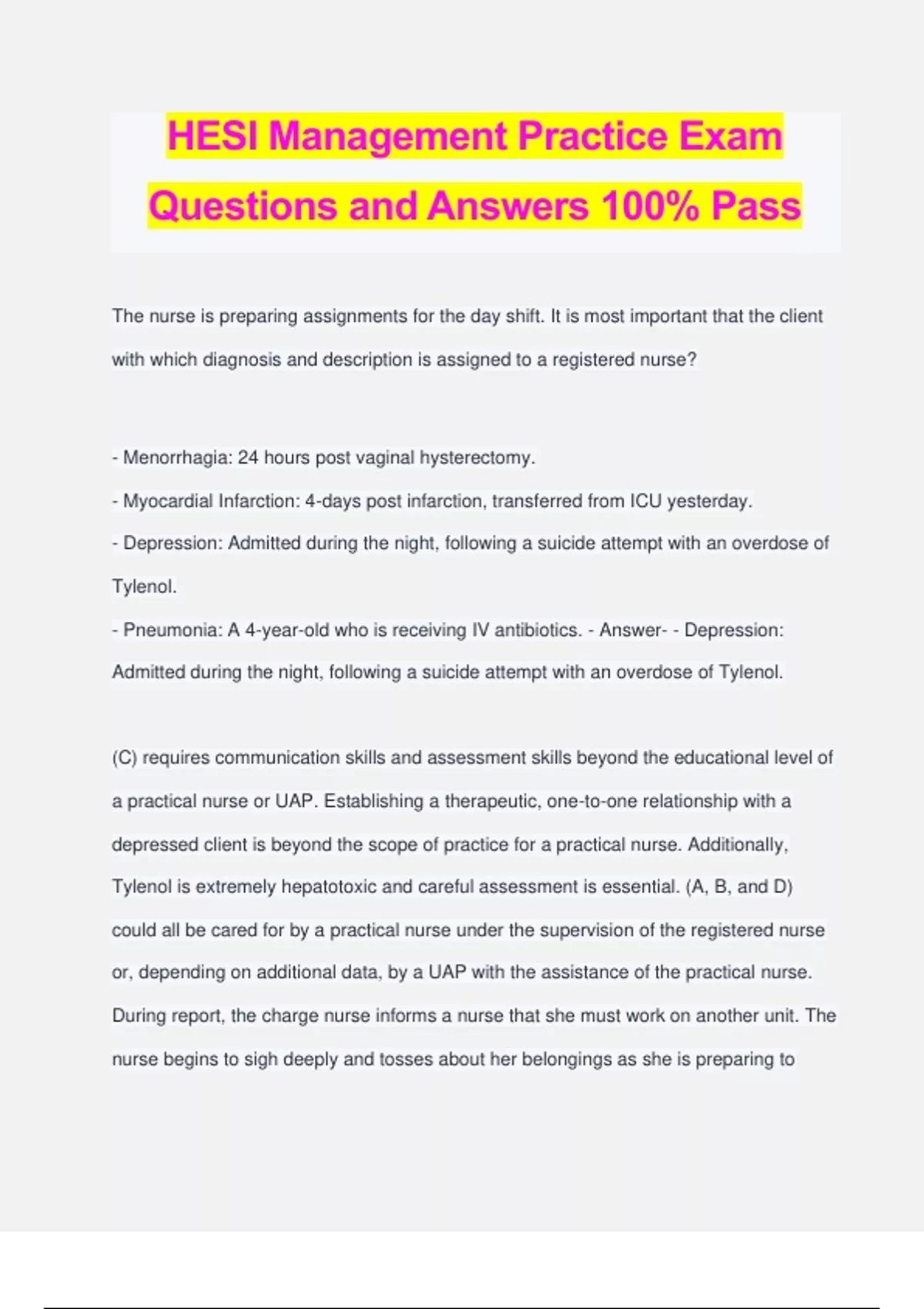 HESI Management Practice Exam Questions and Answers 100% Pass

The nurse is preparing assignments for the day shift. It is most important that the client with which diagnosis and description is assigned to a registered nurse?

- Menorrhagia: 24 hours post vaginal hysterectomy.
- Myocardial Infarction: 4-days post infarction, transferred from ICU yesterday.
- Depression: Admitted during the night, following a suicide attempt with an overdose of Tylenol.
- Pneumonia: A 4-year-old who is receiving IV antibiotics. - Answer- - Depression: Admitted during the night, following a suicide attempt with an overdose of Tylenol.

(C) requires communication skills and assessment skills beyond the educational level of a practical nurse or UAP. Establishing a therapeutic, one-to-one relationship with a depressed client is beyond the scope of practice for a practical nurse. Additionally, Tylenol is extremely hepatotoxic and careful assessment is essential. (A, B, and D) could all be cared for by a practical nurse under the supervision of the registered nurse or, depending on additional data, by a UAP with the assistance of the practical nurse. During report, the charge nurse informs a nurse that she must work on another unit. The nurse begins to sigh deeply and tosses about her belongings as she is preparing to